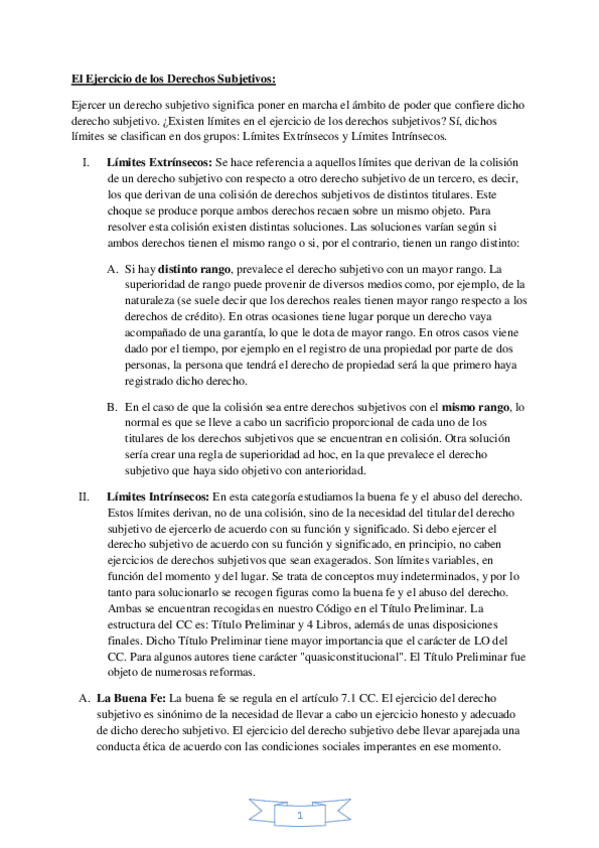 El Ejercicio de los Derechos Subjetivos:

Ejercer un derecho subjetivo significa poner en marcha el ámbito de poder que confiere dicho derecho subjetivo. ¿Existen límites en el ejercicio de los derechos subjetivos? Sí, dichos límites se clasifican en dos grupos: Límites Extrínsecos y Límites Intrínsecos.

I. Límites Extrínsecos: Se hace referencia a aquellos límites que derivan de la colisión de un derecho subjetivo con respecto a otro derecho subjetivo de un tercero, es decir, los que derivan de una colisión de derechos subjetivos de distintos titulares. Este choque se produce porque ambos derechos recaen sobre un mismo objeto. Para resolver esta colisión existen distintas soluciones. Las soluciones varían según si ambos derechos tienen el mismo rango o si, por el contrario, tienen un rango distinto:

A. Si hay distinto rango, prevalece el derecho subjetivo con un mayor rango. La superioridad de rango puede provenir de diversos medios como, por ejemplo, de la naturaleza (se suele decir que los derechos reales tienen mayor rango respecto a los derechos de crédito). En otras ocasiones tiene lugar porque un derecho vaya acompañado de una garantía, lo que le dota de mayor rango. En otros casos viene dado por el tiempo, por ejemplo en el registro de una propiedad por parte de dos personas, la persona que tendrá el derecho de propiedad será la que primero haya registrado dicho derecho.

B. En el caso de que la colisión sea entre derechos subjetivos con el mismo rango, lo normal es que se lleve a cabo un sacrificio proporcional de cada uno de los titulares de los derechos subjetivos que se encuentran en colisión. Otra solución sería crear una regla de superioridad ad hoc, en la que prevalece el derecho subjetivo que haya sido objetivo con anterioridad.

II. Límites Intrínsecos: En esta categoría estudiamos la buena fe y el abuso del derecho. Estos límites derivan, no de una colisión, sino de la necesidad del titular del derecho subjetivo de ejercerlo de acuerdo con su función y significado. Si debo ejercer el derecho subjetivo de acuerdo con su función y significado, en principio, no caben ejercicios de derechos subjetivos que sean exagerados. Son límites variables, en función del momento y del lugar. Se trata de conceptos muy indeterminados, y por lo tanto para solucionarlo se recogen figuras como la buena fe y el abuso del derecho. Ambas se encuentran recogidas en nuestro Código en el Título Preliminar. La estructura del CC es: Título Preliminar y 4 Libros, además de unas disposiciones finales. Dicho Título Preliminar tiene mayor importancia que el carácter de LO del CC. Para algunos autores tiene carácter "quasiconstitucional". El Título Preliminar fue objeto de numerosas reformas.

A. La Buena Fe: La buena fe se regula en el artículo 7.1 CC. El ejercicio del derecho subjetivo es sinónimo de la necesidad de llevar a cabo un ejercicio honesto y adecuado de dicho derecho subjetivo. El ejercicio del derecho subjetivo debe llevar aparejada una conducta ética de acuerdo con las condiciones sociales imperantes en ese momento.

1